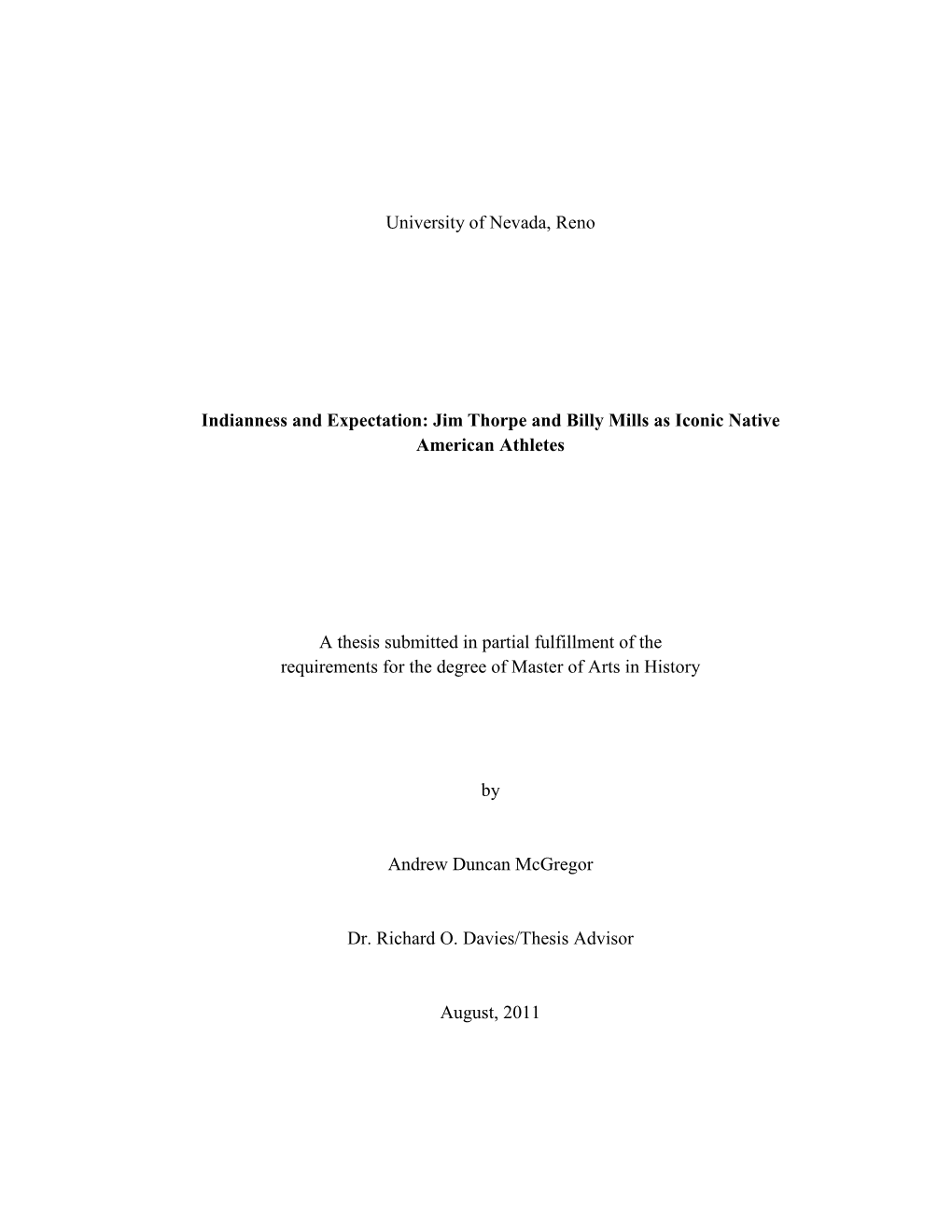 University of Nevada, Reno

Indianness and Expectation: Jim Thorpe and Billy Mills as Iconic Native American Athletes

A thesis submitted in partial fulfillment of the requirements for the degree of Master of Arts in History

by

Andrew Duncan McGregor

Dr. Richard O. Davies/Thesis Advisor

August, 2011